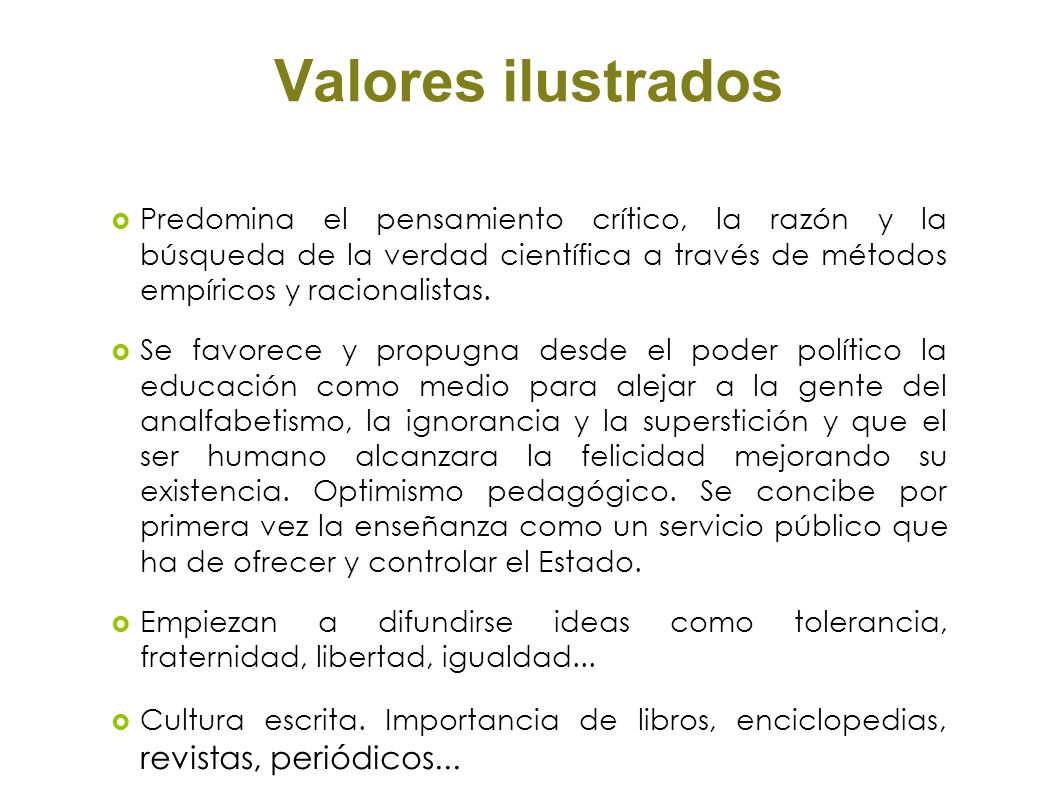 Valores ilustrados

Predomina el pensamiento crítico, la razón y la búsqueda de la verdad científica a través de métodos empíricos y racionalistas.

Se favorece y propugna desde el poder político la educación como medio para alejar a la gente del analfabetismo, la ignorancia y la superstición y que el ser humano alcanzara la felicidad mejorando su existencia. Optimismo pedagógico. Se concibe por primera vez la enseñanza como un servicio público que ha de ofrecer y controlar el Estado.

Empiezan a difundirse ideas como tolerancia, fraternidad, libertad, igualdad...

Cultura escrita. Importancia de libros, enciclopedias, revistas, periódicos...